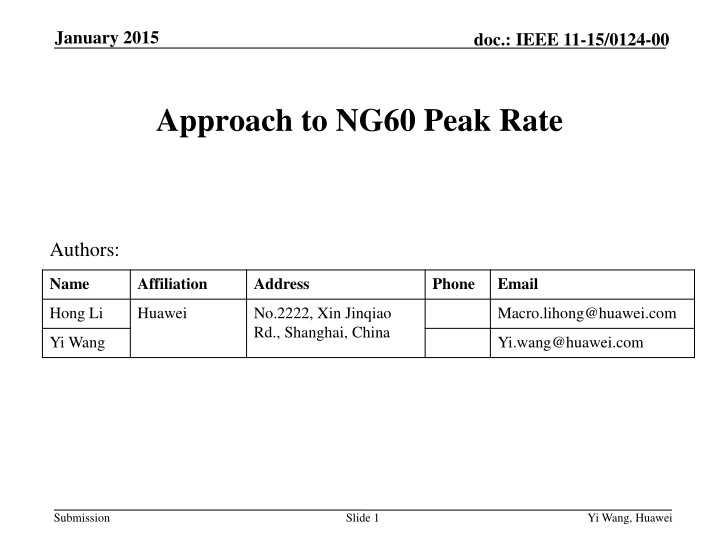 January 2015

doc.: IEEE 11-15/0124-00

Approach to NG60 Peak Rate

Authors:

| Name | Affiliation | Address | Phone | Email |
|---|---|---|---|---|
| Hong Li | Huawei | No.2222, Xin Jinqiao Rd., Shanghai, China | | Macro.lihong@huawei.com |
| Yi Wang | | | | Yi.wang@huawei.com |

Submission

Slide 1

Yi Wang, Huawei